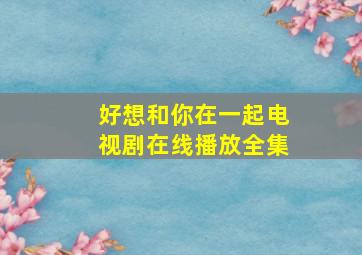 好想和你在一起电视剧在线播放全集